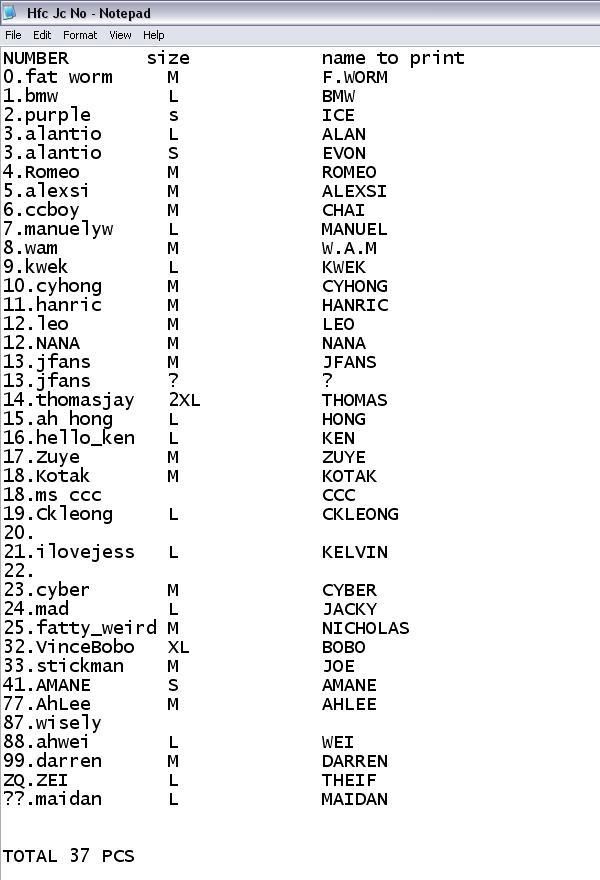 Hfc Jc No - Notepad

File Edit Format View Help

| NUMBER | size | name to print |
|---|---|---|
| 0.fat worm | M | F.WORM |
| 1.bmw | L | BMW |
| 2.purple | s | ICE |
| 3.alantio | L | ALAN |
| 3.alantio | S | EVON |
| 4.Romeo | M | ROMEO |
| 5.alexsi | M | ALEXSI |
| 6.ccboy | M | CHAI |
| 7.manuelyw | L | MANUEL |
| 8.wam | M | W.A.M |
| 9.kwek | L | KWEK |
| 10.cyhong | M | CYHONG |
| 11.hanric | M | HANRIC |
| 12.leo | M | LEO |
| 12.NANA | M | NANA |
| 13.jfans | M | JFANS |
| 13.jfans | ? | ? |
| 14.thomasjay | 2XL | THOMAS |
| 15.ah hong | L | HONG |
| 16.hello_ken | L | KEN |
| 17.Zuye | M | ZUYE |
| 18.Kotak | M | KOTAK |
| 18.ms ccc | | CCC |
| 19.Ckleong | L | CKLEONG |
| 20. | | |
| 21.ilovejess | L | KELVIN |
| 22. | | |
| 23.cyber | M | CYBER |
| 24.mad | L | JACKY |
| 25.fatty_weird | M | NICHOLAS |
| 32.VinceBobo | XL | BOBO |
| 33.stickman | M | JOE |
| 41.AMANE | S | AMANE |
| 77.AhLee | M | AHLEE |
| 87.wisely | | |
| 88.ahwei | L | WEI |
| 99.darren | M | DARREN |
| ZQ.ZEI | L | THEIF |
| ??.maidan | L | MAIDAN |

TOTAL 37 PCS